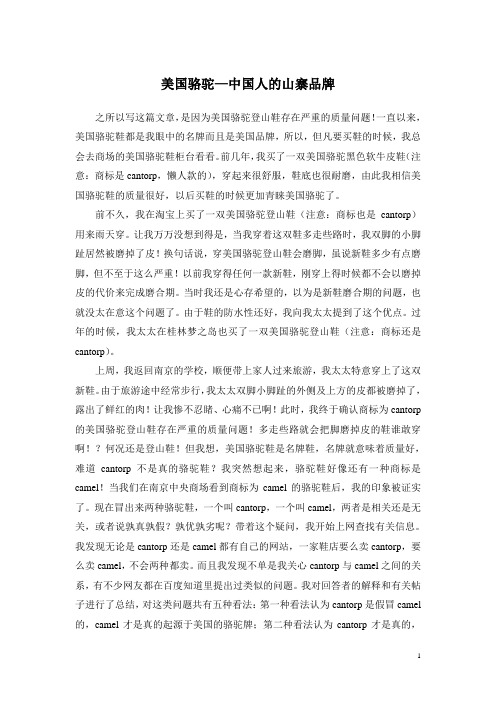 美国骆驼—中国人的山寨品牌

之所以写这篇文章，是因为美国骆驼登山鞋存在严重的质量问题！一直以来，美国骆驼鞋都是我眼中的名牌而且是美国品牌，所以，但凡要买鞋的时候，我总会去商场的美国骆驼鞋柜台看看。前几年，我买了一双美国骆驼黑色软牛皮鞋（注意：商标是 cantorp，懒人款的），穿起来很舒服，鞋底也很耐磨，由此我相信美国骆驼鞋的质量很好，以后买鞋的时候更加青睐美国骆驼了。

前不久，我在淘宝上买了一双美国骆驼登山鞋（注意：商标也是 cantorp）用来雨天穿。让我万万没想到得是，当我穿着这双鞋多走些路时，我双脚的小脚趾居然被磨掉了皮！换句话说，穿美国骆驼登山鞋会磨脚，虽说新鞋多少有点磨脚，但不至于这么严重！以前我穿得任何一款新鞋，刚穿上得时候都不会以磨掉皮的代价来完成磨合期。当时我还是心存希望的，以为是新鞋磨合期的问题，也就没太在意这个问题了。由于鞋的防水性还好，我向我太太提到了这个优点。过年的时候，我太太在桂林梦之岛也买了一双美国骆驼登山鞋（注意：商标还是 cantorp）。

上周，我返回南京的学校，顺便带上家人过来旅游，我太太特意穿上了这双新鞋。由于旅游途中经常步行，我太太双脚小脚趾的外侧及上方的皮都被磨掉了，露出了鲜红的肉！让我惨不忍睹、心痛不已啊！此时，我终于确认商标为 cantorp 的美国骆驼登山鞋存在严重的质量问题！多走些路就会把脚磨掉皮的鞋谁敢穿啊！？何况还是登山鞋！但我想，美国骆驼鞋是名牌鞋，名牌就意味着质量好，难道 cantorp 不是真的骆驼鞋？我突然想起来，骆驼鞋好像还有一种商标是 camel！当我们在南京中央商场看到商标为 camel 的骆驼鞋后，我的印象被证实了。现在冒出来两种骆驼鞋，一个叫 cantorp，一个叫 camel，两者是相关还是无关，或者说孰真孰假？孰优孰劣呢？带着这个疑问，我开始上网查找有关信息。我发现无论是 cantorp 还是 camel 都有自己的网站，一家鞋店要么卖 cantorp，要么卖 camel，不会两种都卖。而且我发现不单是我关心 cantorp 与 camel 之间的关系，有不少网友都在百度知道里提出过类似的问题。我对回答者的解释和有关帖子进行了总结，对这类问题共有五种看法：第一种看法认为 cantorp 是假冒 camel 的，camel 才是真的起源于美国的骆驼牌；第二种看法认为 cantorp 才是真的，

1